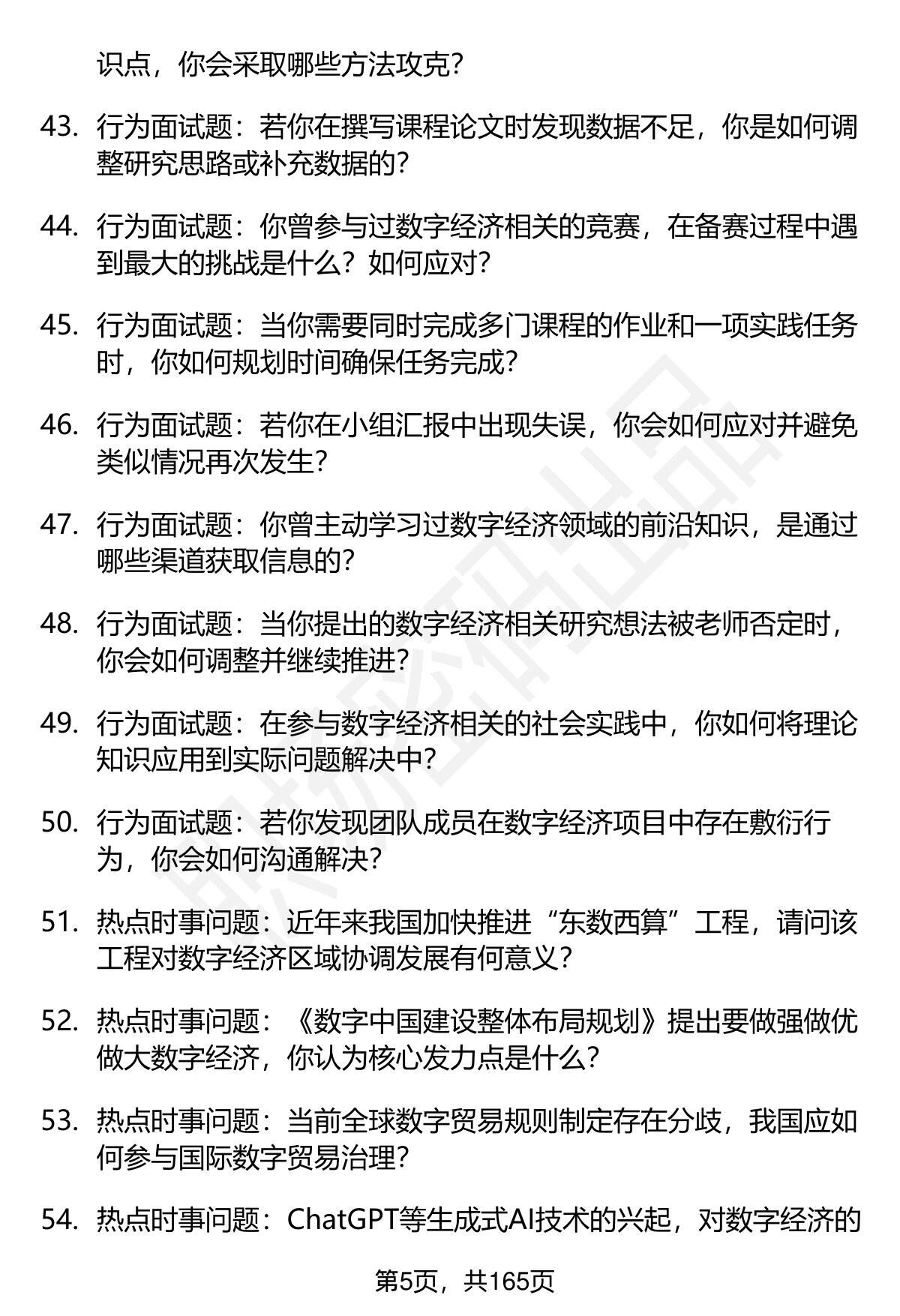 识点，你会采取哪些方法攻克？

43. 行为面试题：若你在撰写课程论文时发现数据不足，你是如何调整研究思路或补充数据的？

44. 行为面试题：你曾参与过数字经济相关的竞赛，在备赛过程中遇到最大的挑战是什么？如何应对？

45. 行为面试题：当你需要同时完成多门课程的作业和一项实践任务时，你如何规划时间确保任务完成？

46. 行为面试题：若你在小组汇报中出现失误，你会如何应对并避免类似情况再次发生？

47. 行为面试题：你曾主动学习过数字经济领域的前沿知识，是通过哪些渠道获取信息的？

48. 行为面试题：当你提出的数字经济相关研究想法被老师否定时，你会如何调整并继续推进？

49. 行为面试题：在参与数字经济相关的社会实践中，你如何将理论知识应用到实际问题解决中？

50. 行为面试题：若你发现团队成员在数字经济项目中存在敷衍行为，你会如何沟通解决？

51. 热点时事问题：近年来我国加快推进“东数西算”工程，请问该工程对数字经济区域协调发展有何意义？

52. 热点时事问题：《数字中国建设整体布局规划》提出要做强做优做大数字经济，你认为核心发力点是什么？

53. 热点时事问题：当前全球数字贸易规则制定存在分歧，我国应如何参与国际数字贸易治理？

54. 热点时事问题：ChatGPT等生成式AI技术的兴起，对数字经济的

第5页，共165页